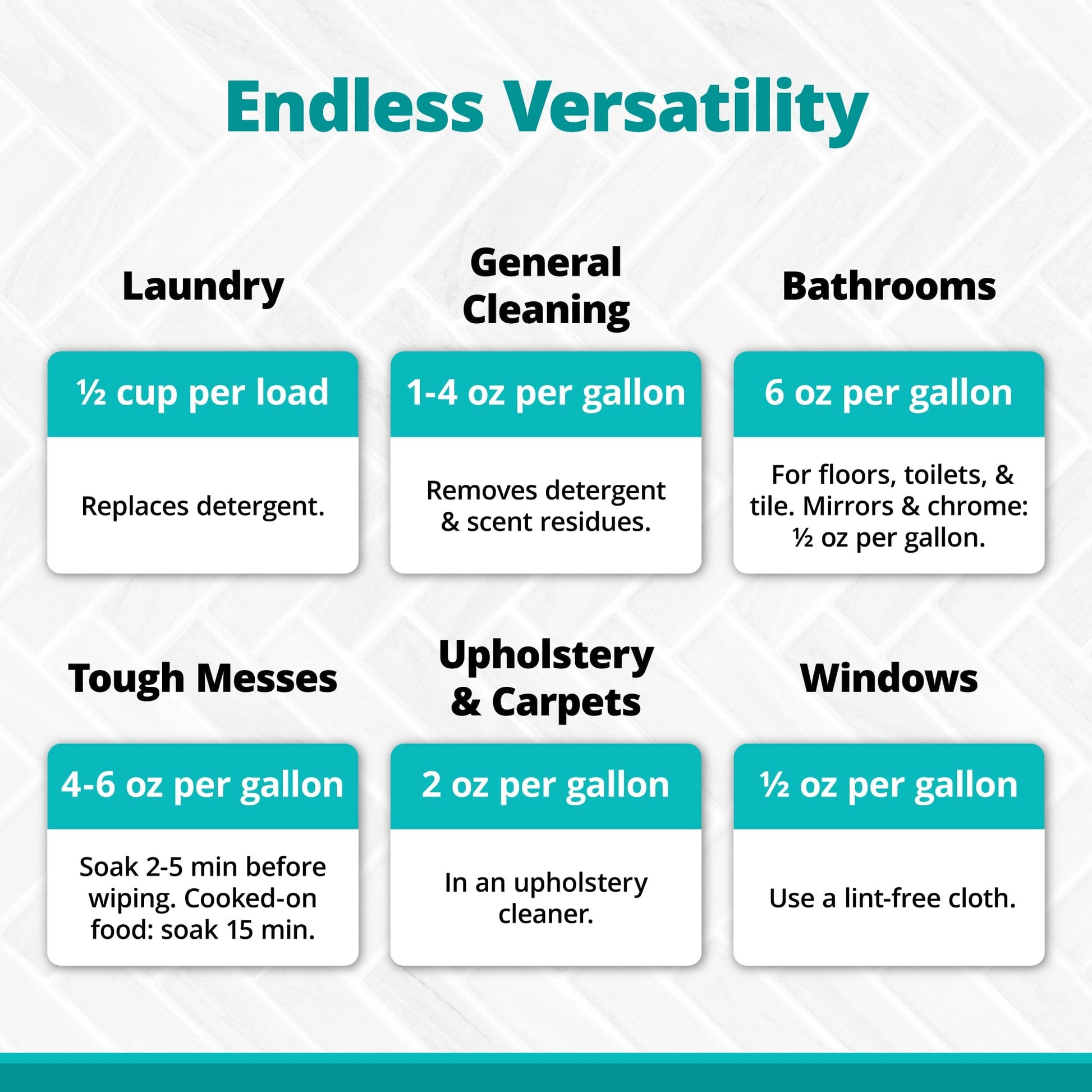 Endless Versatility

Laundry

½ cup per load

Replaces detergent.

General Cleaning

1-4 oz per gallon

Removes detergent & scent residues.

Bathrooms

6 oz per gallon

For floors, toilets, & tile. Mirrors & chrome: ½ oz per gallon.

Tough Messes

4-6 oz per gallon

Soak 2-5 min before wiping. Cooked-on food: soak 15 min.

Upholstery & Carpets

2 oz per gallon

In an upholstery cleaner.

Windows

½ oz per gallon

Use a lint-free cloth.